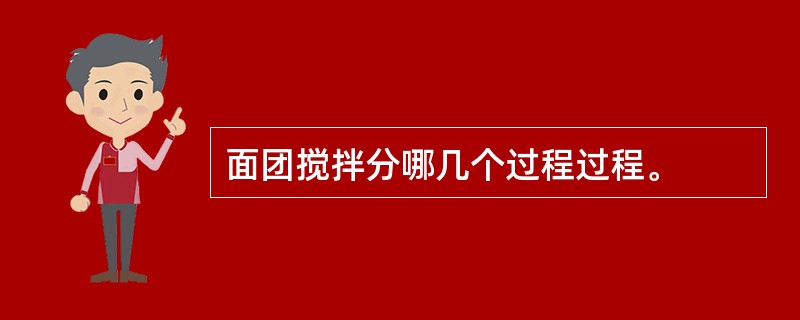 面团搅拌分哪几个过程过程。